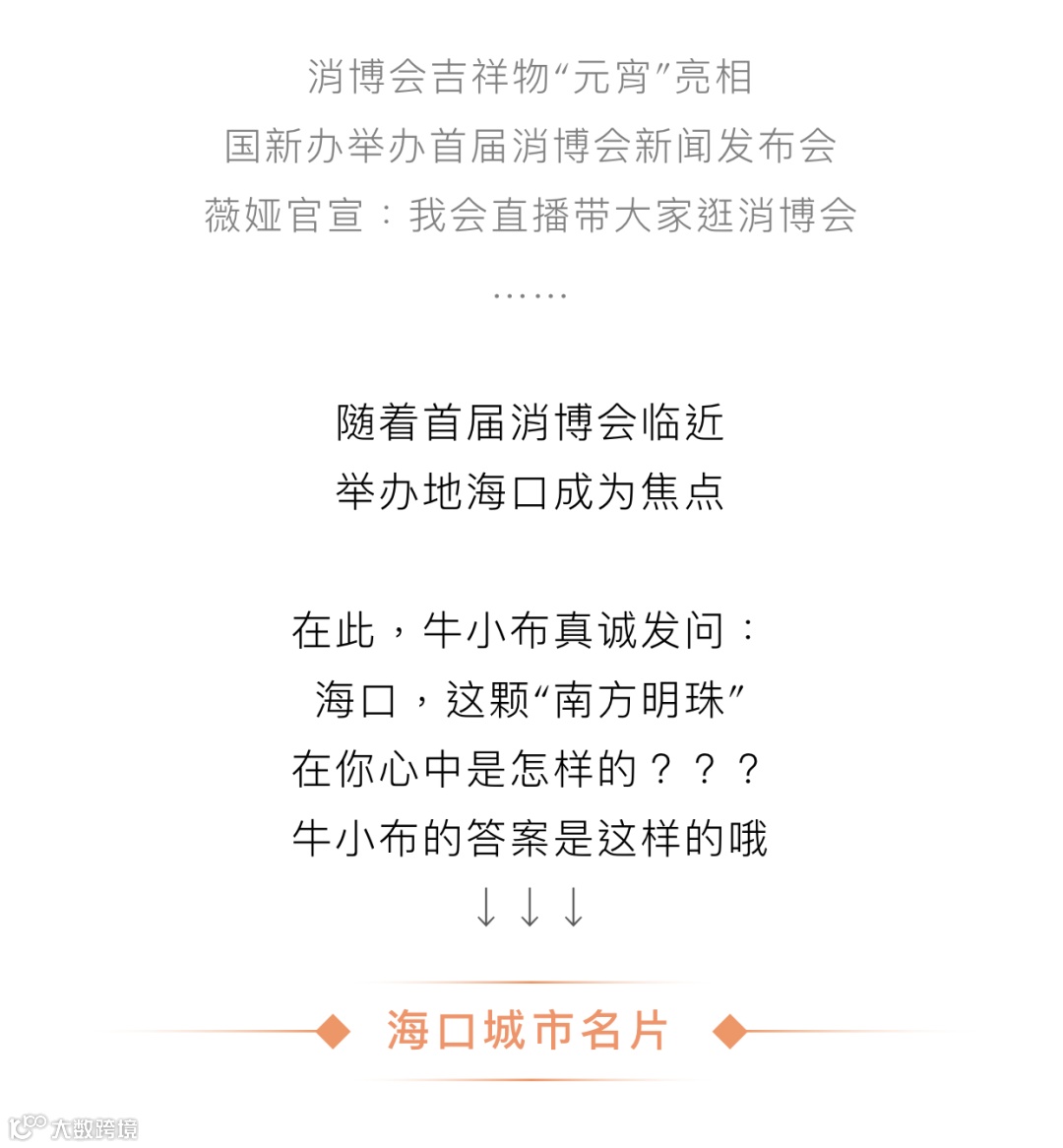 消博会吉祥物“元宵”亮相
国新办举办首届消博会新闻发布会
薇娅官宣：我会直播带大家逛消博会
……

随着首届消博会临近
举办地海口成为焦点

在此，牛小布真诚发问：
海口，这颗“南方明珠”
在你心中是怎样的？？？
牛小布的答案是这样的哦
↓↓↓

海口城市名片

大数跨境